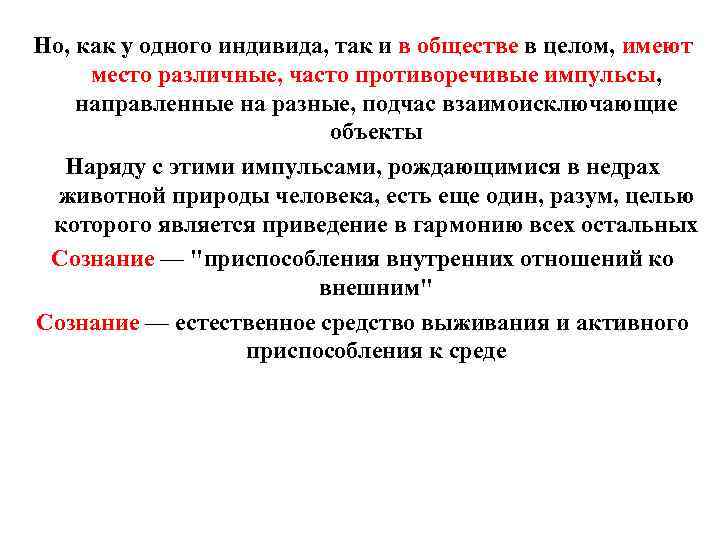 Но, как у одного индивида, так и в обществе в целом, имеют место различные, часто противоречивые импульсы, направленные на разные, подчас взаимоисключающие объекты

Наряду с этими импульсами, рождающимися в недрах животной природы человека, есть еще один, разум, целью которого является приведение в гармонию всех остальных

Сознание — "приспособления внутренних отношений ко внешним"

Сознание — естественное средство выживания и активного приспособления к среде